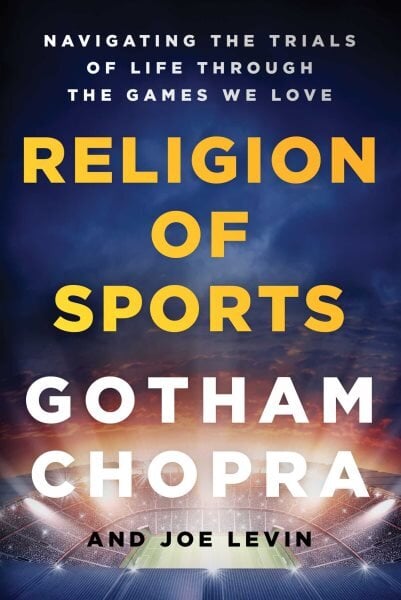 NAVIGATING THE TRIALS OF LIFE THROUGH THE GAMES WE LOVE

RELIGION OF SPORTS

GOTHAM CHOPRA

AND JOE LEVIN